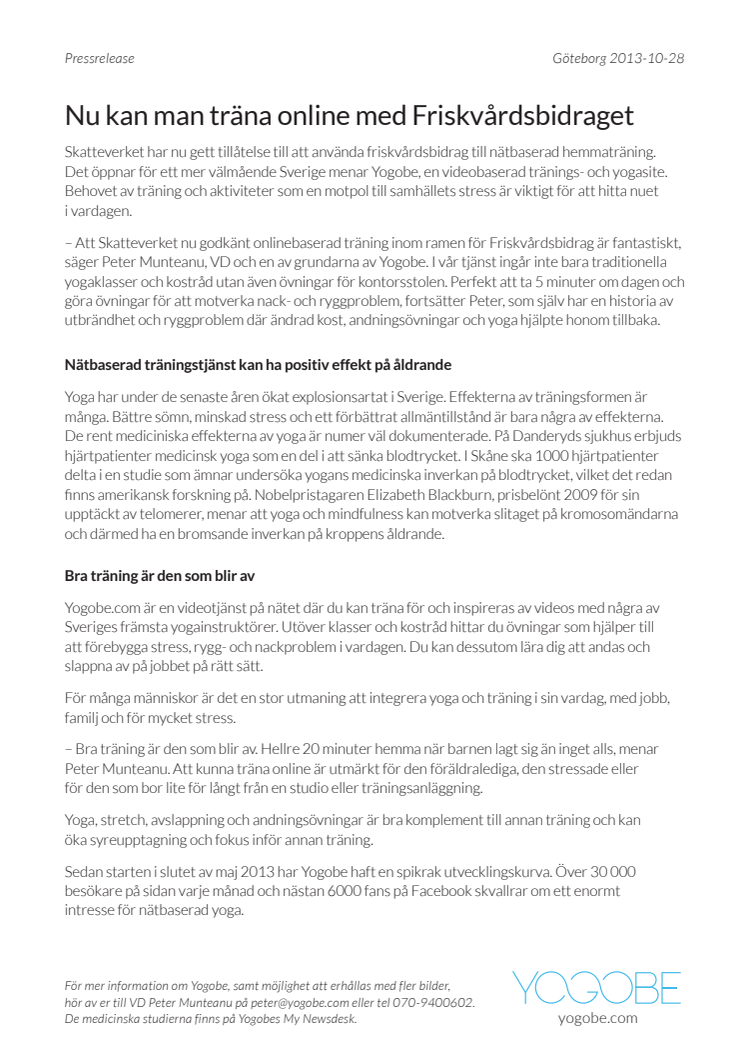 Pressrelease

Göteborg 2013-10-28

Nu kan man träna online med Friskvårdsbidraget

Skatteverket har nu gett tillåtelse till att använda friskvårdsbidrag till nätbaserad hemmaträning. Det öppnar för ett mer välmående Sverige menar Yogobe, en videobaserad tränings- och yogasite. Behovet av träning och aktiviteter som en motpol till samhällets stress är viktigt för att hitta nuet i vardagen.

– Att Skatteverket nu godkänt onlinebaserad träning inom ramen för Friskvårdsbidrag är fantastiskt, säger Peter Munteanu, VD och en av grundarna av Yogobe. I vår tjänst ingår inte bara traditionella yogaklasser och kostråd utan även övningar för kontorsstolen. Perfekt att ta 5 minuter om dagen och göra övningar för att motverka nack- och ryggproblem, fortsätter Peter, som själv har en historia av utbrändhet och ryggproblem där ändrad kost, andningsövningar och yoga hjälpte honom tillbaka.

Nätbaserad träningstjänst kan ha positiv effekt på åldrande

Yoga har under de senaste åren ökat explosionsartat i Sverige. Effekterna av träningsformen är många. Bättre sömn, minskad stress och ett förbättrat allmäntillstånd är bara några av effekterna. De rent medicinska effekterna av yoga är numer väl dokumenterade. På Danderyds sjukhus erbjuds hjärtpatienter medicinsk yoga som en del i att sänka blodtrycket. I Skåne ska 1000 hjärtpatienter delta i en studie som ämnar undersöka yogans medicinska inverkan på blodtrycket, vilket det redan finns amerikansk forskning på. Nobelpristagaren Elizabeth Blackburn, prisbelönt 2009 för sin upptäckt av telomerer, menar att yoga och mindfulness kan motverka slitaget på kromosomändarna och därmed ha en bromsande inverkan på kroppens åldrande.

Bra träning är den som blir av

Yogobe.com är en videotjänst på nätet där du kan träna för och inspireras av videos med några av Sveriges främsta yogainstruktörer. Utöver klasser och kostråd hittar du övningar som hjälper till att förebygga stress, rygg- och nackproblem i vardagen. Du kan dessutom lära dig att andas och slappna av på jobbet på rätt sätt.

För många människor är det en stor utmaning att integrera yoga och träning i sin vardag, med jobb, familj och för mycket stress.

– Bra träning är den som blir av. Hellre 20 minuter hemma när barnen lagt sig än inget alls, menar Peter Munteanu. Att kunna träna online är utmärkt för den föräldralediga, den stressade eller för den som bor lite för långt från en studio eller träningsanläggning.

Yoga, stretch, avslappning och andningsövningar är bra komplement till annan träning och kan öka syreupptagning och fokus inför annan träning.

Sedan starten i slutet av maj 2013 har Yogobe haft en spikrak utvecklingskurva. Över 30 000 besökare på sidan varje månad och nästan 6000 fans på Facebook skvallrar om ett enormt intresse för nätbaserad yoga.

För mer information om Yogobe, samt möjlighet att erhållas med fler bilder, hör av er till VD Peter Munteanu på peter@yogobe.com eller tel 070-9400602. De medicinska studierna finns på Yogobes My Newsdesk.

YOGOBE
yogobe.com